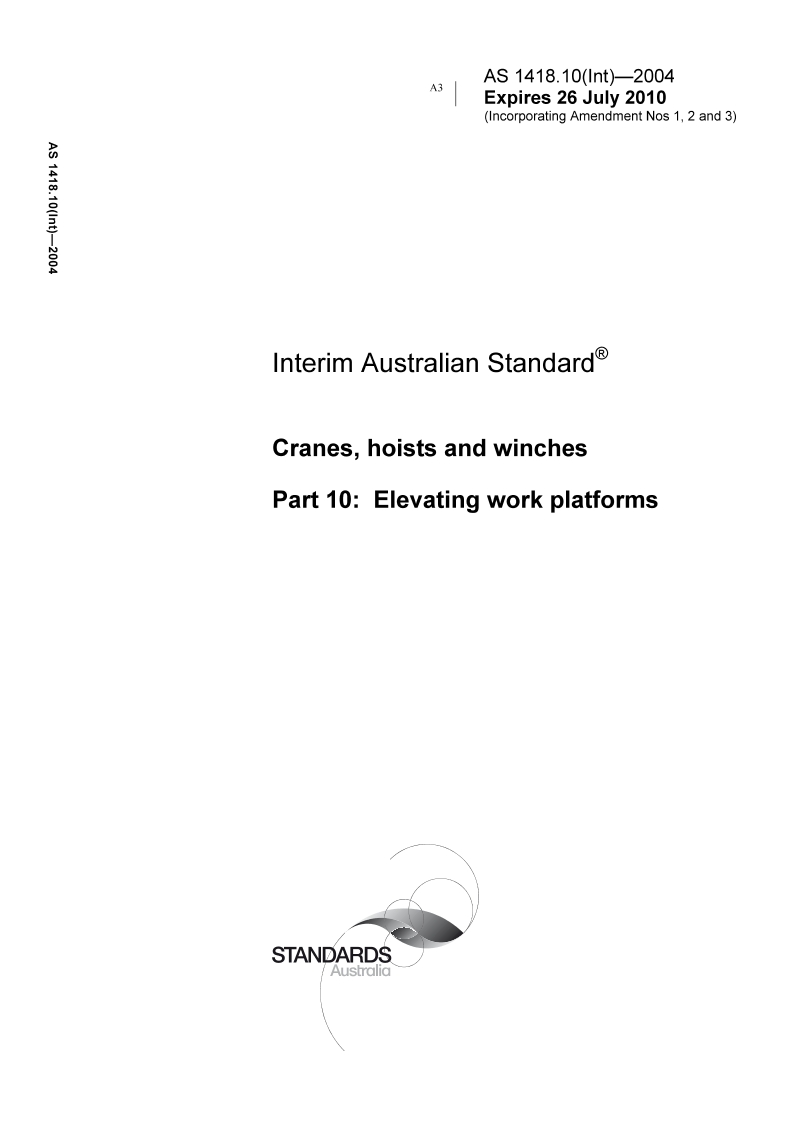 A3

AS 1418.10(Int)—2004
Expires 26 July 2010
(Incorporating Amendment Nos 1, 2 and 3)

AS 1418.10(Int)—2004

Interim Australian Standard®

Cranes, hoists and winches

Part 10: Elevating work platforms

STANDARDS
Australia